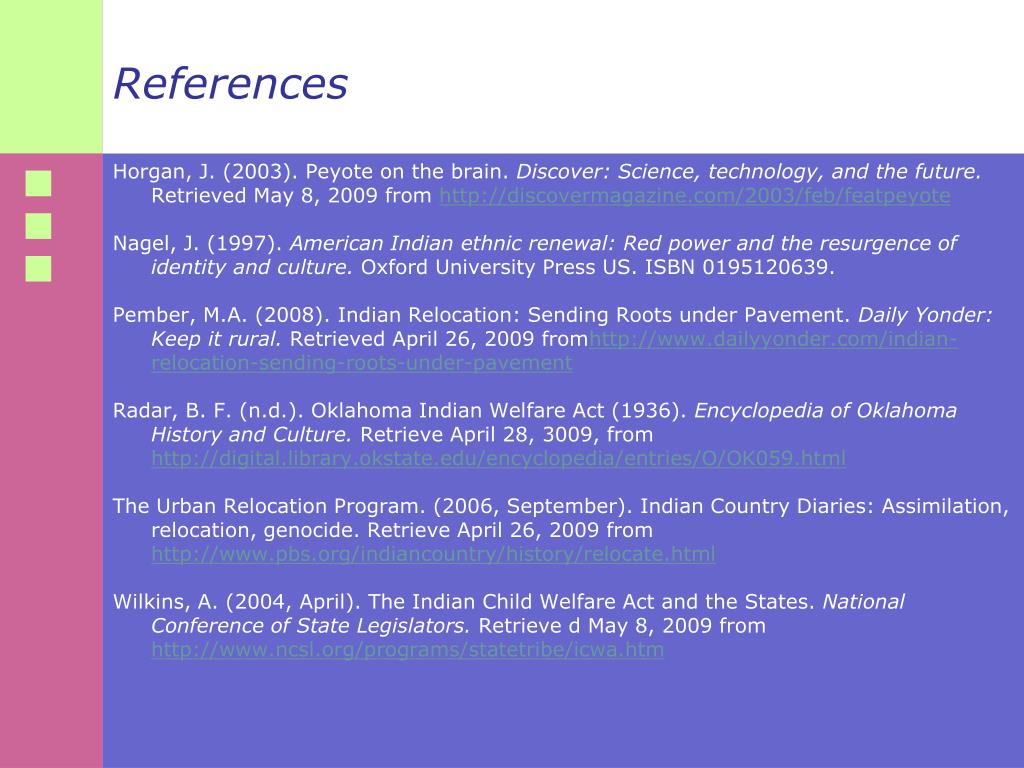 References

Horgan, J. (2003). Peyote on the brain. Discover: Science, technology, and the future. Retrieved May 8, 2009 from http://discovermagazine.com/2003/feb/featpeyote

Nagel, J. (1997). American Indian ethnic renewal: Red power and the resurgence of identity and culture. Oxford University Press US. ISBN 0195120639.

Pember, M.A. (2008). Indian Relocation: Sending Roots under Pavement. Daily Yonder: Keep it rural. Retrieved April 26, 2009 fromhttp://www.dailyyonder.com/indian-relocation-sending-roots-under-pavement

Radar, B. F. (n.d.). Oklahoma Indian Welfare Act (1936). Encyclopedia of Oklahoma History and Culture. Retrieve April 28, 3009, from http://digital.library.okstate.edu/encyclopedia/entries/O/OK059.html

The Urban Relocation Program. (2006, September). Indian Country Diaries: Assimilation, relocation, genocide. Retrieve April 26, 2009 from http://www.pbs.org/indiancountry/history/relocate.html

Wilkins, A. (2004, April). The Indian Child Welfare Act and the States. National Conference of State Legislators. Retrieve d May 8, 2009 from http://www.ncsl.org/programs/statetribe/icwa.htm